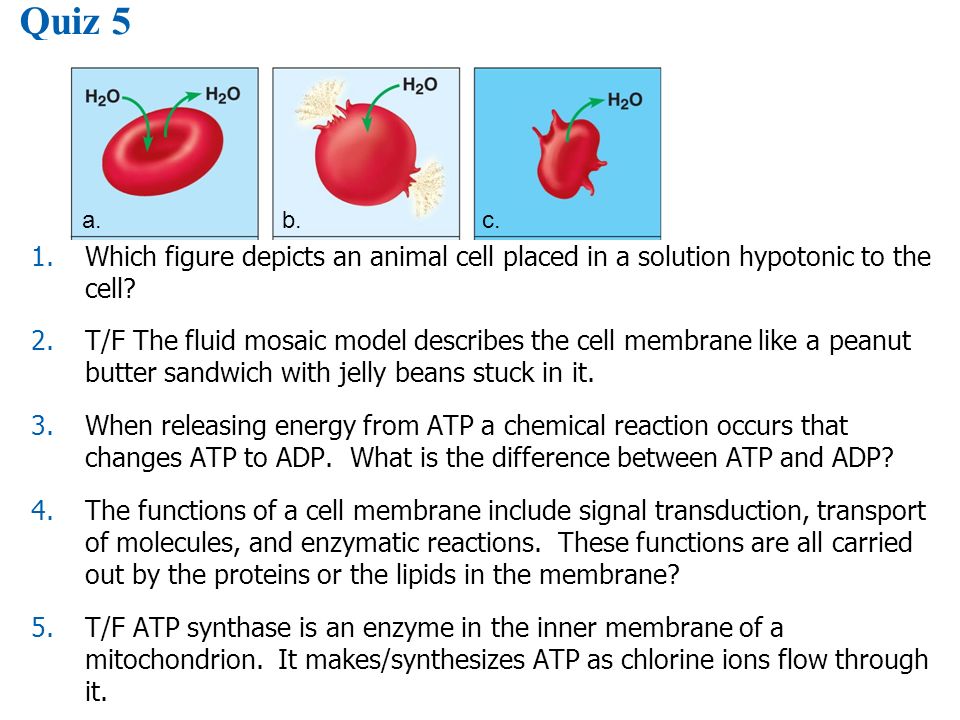 Quiz 5

$H_2O$ $H_2O$

a.

$H_2O$

b.

$H_2O$

c.

1. Which figure depicts an animal cell placed in a solution hypotonic to the cell?

2. T/F The fluid mosaic model describes the cell membrane like a peanut butter sandwich with jelly beans stuck in it.

3. When releasing energy from ATP a chemical reaction occurs that changes ATP to ADP. What is the difference between ATP and ADP?

4. The functions of a cell membrane include signal transduction, transport of molecules, and enzymatic reactions. These functions are all carried out by the proteins or the lipids in the membrane?

5. T/F ATP synthase is an enzyme in the inner membrane of a mitochondrion. It makes/synthesizes ATP as chlorine ions flow through it.